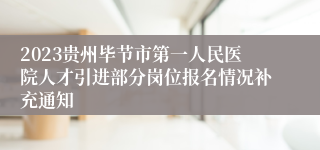 2023贵州毕节市第一人民医院人才引进部分岗位报名情况补充通知